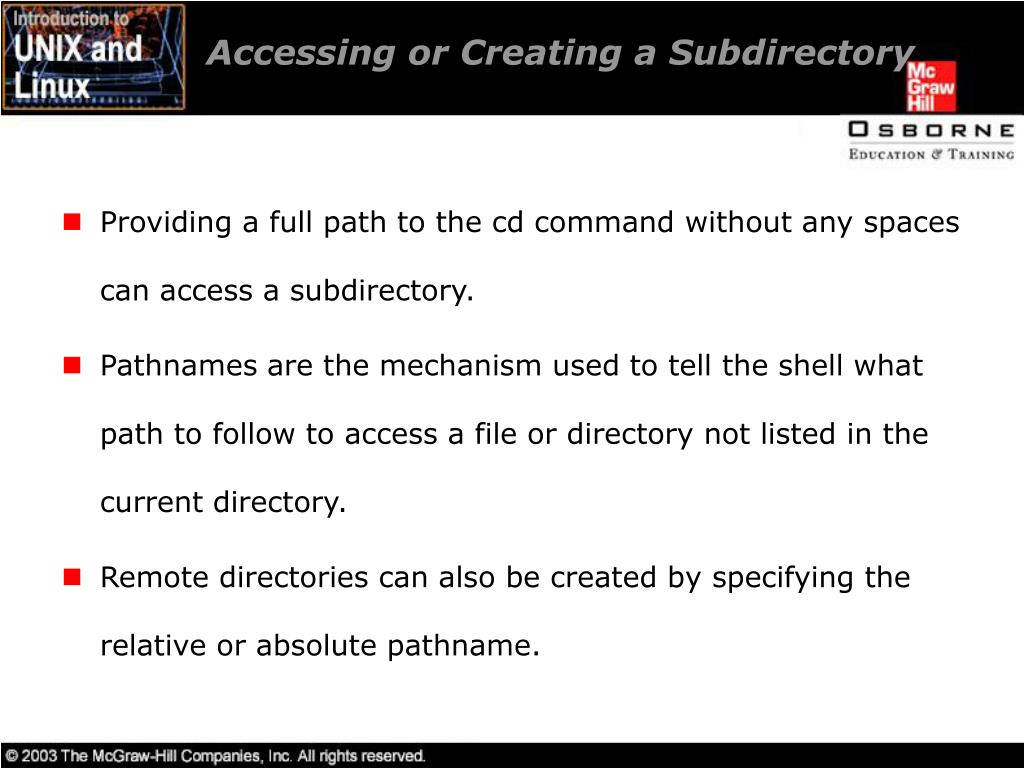 Introduction to UNIX and Linux

Accessing or Creating a Subdirectory

Mc Graw Hill

OSBORNE
EDUCATION & TRAINING

Providing a full path to the cd command without any spaces can access a subdirectory.

Pathnames are the mechanism used to tell the shell what path to follow to access a file or directory not listed in the current directory.

Remote directories can also be created by specifying the relative or absolute pathname.

© 2003 The McGraw-Hill Companies, Inc. All rights reserved.